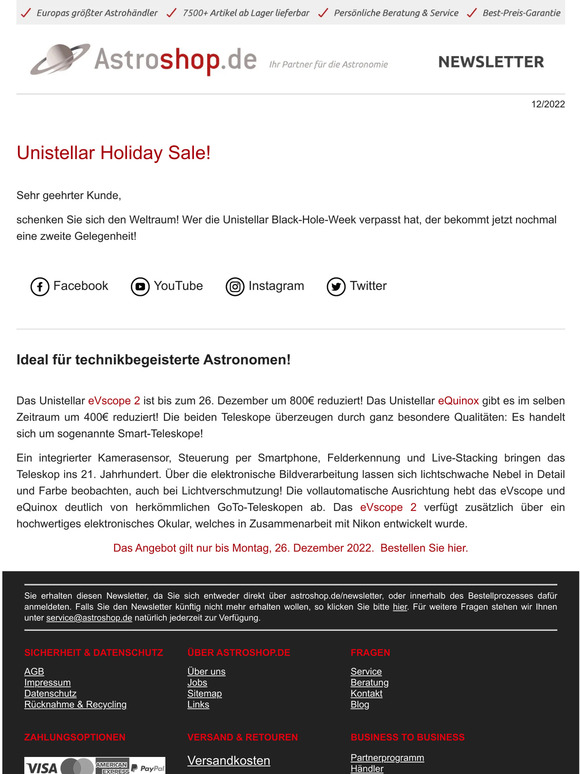 ✓ Europas größter Astrohändler ✓ 7500+ Artikel ab Lager lieferbar ✓ Persönliche Beratung & Service ✓ Best-Preis-Garantie

Astroshop.de Ihr Partner für die Astronomie

NEWSLETTER

12/2022

Unistellar Holiday Sale!

Sehr geehrter Kunde,

schenken Sie sich den Weltraum! Wer die Unistellar Black-Hole-Week verpasst hat, der bekommt jetzt nochmal eine zweite Gelegenheit!

Facebook YouTube Instagram Twitter

Ideal für technikbegeisterte Astronomen!

Das Unistellar eVscope 2 ist bis zum 26. Dezember um 800€ reduziert! Das Unistellar eQuinox gibt es im selben Zeitraum um 400€ reduziert! Die beiden Teleskope überzeugen durch ganz besondere Qualitäten: Es handelt sich um sogenannte Smart-Teleskope!

Ein integrierter Kamerasensor, Steuerung per Smartphone, Felderkennung und Live-Stacking bringen das Teleskop ins 21. Jahrhundert. Über die elektronische Bildverarbeitung lassen sich lichtschwache Nebel in Detail und Farbe beobachten, auch bei Lichtverschmutzung! Die vollautomatische Ausrichtung hebt das eVscope und eQuinox deutlich von herkömmlichen GoTo-Teleskopen ab. Das eVscope 2 verfügt zusätzlich über ein hochwertiges elektronisches Okular, welches in Zusammenarbeit mit Nikon entwickelt wurde.

Das Angebot gilt nur bis Montag, 26. Dezember 2022. Bestellen Sie hier.

Sie erhalten diesen Newsletter, da Sie sich entweder direkt über astroshop.de/newsletter, oder innerhalb des Bestellprozesses dafür anmeldeten. Falls Sie den Newsletter künftig nicht mehr erhalten wollen, so klicken Sie bitte hier. Für weitere Fragen stehen wir Ihnen unter service@astroshop.de natürlich jederzeit zur Verfügung.

SICHERHEIT & DATENSCHUTZ
AGB
Impressum
Datenschutz
Rücknahme & Recycling

ÜBER ASTROSHOP.DE
Über uns
Jobs
Sitemap
Links

FRAGEN
Service
Beratung
Kontakt
Blog

ZAHLUNGSOPTIONEN
VISA AMERICAN EXPRESS PayPal

VERSAND & RETOUREN
Versandkosten

BUSINESS TO BUSINESS
Partnerprogramm
Händler